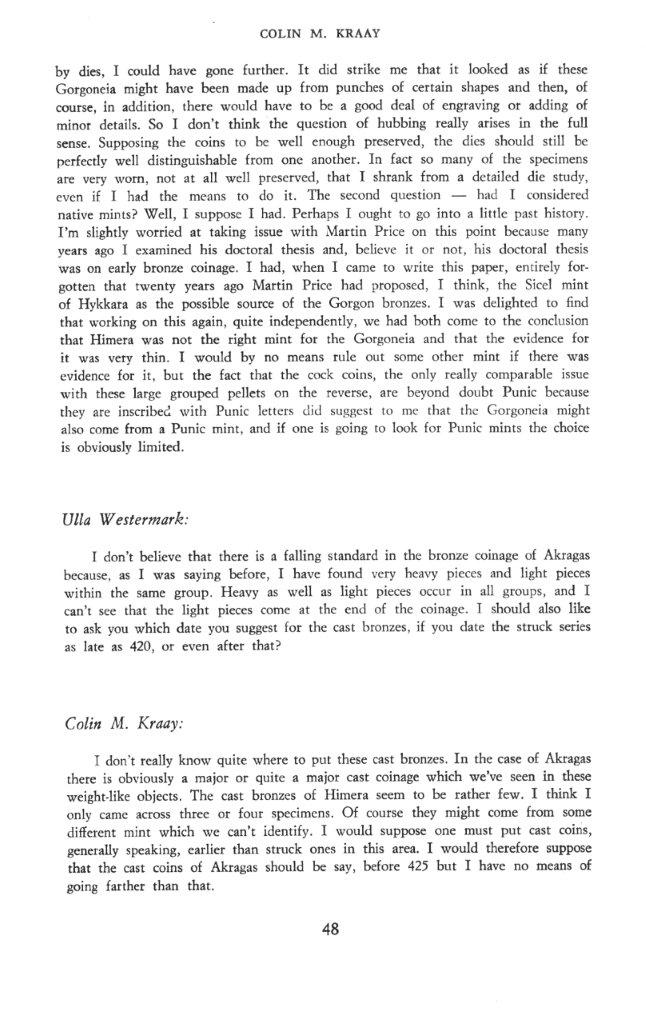 COLIN M. KRAAY

by dies, I could have gone further. It did strike me that it looked as if these Gorgoneia might have been made up from punches of certain shapes and then, of course, in addition, there would have to be a good deal of engraving or adding of minor details. So I don't think the question of hubbing really arises in the full sense. Supposing the coins to be well enough preserved, the dies should still be perfectly well distinguishable from one another. In fact so many of the specimens are very worn, not at all well preserved, that I shrank from a detailed die study, even if I had the means to do it. The second question — had I considered native mints? Well, I suppose I had. Perhaps I ought to go into a little past history. I'm slightly worried at taking issue with Martin Price on this point because many years ago I examined his doctoral thesis and, believe it or not, his doctoral thesis was on early bronze coinage. I had, when I came to write this paper, entirely forgotten that twenty years ago Martin Price had proposed, I think, the Sicel mint of Hykkara as the possible source of the Gorgon bronzes. I was delighted to find that working on this again, quite independently, we had both come to the conclusion that Himera was not the right mint for the Gorgoneia and that the evidence for it was very thin. I would by no means rule out some other mint if there was evidence for it, but the fact that the cock coins, the only really comparable issue with these large grouped pellets on the reverse, are beyond doubt Punic because they are inscribed with Punic letters did suggest to me that the Gorgoneia might also come from a Punic mint, and if one is going to look for Punic mints the choice is obviously limited.

Ulla Westermark:

I don't believe that there is a falling standard in the bronze coinage of Akragas because, as I was saying before, I have found very heavy pieces and light pieces within the same group. Heavy as well as light pieces occur in all groups, and I can't see that the light pieces come at the end of the coinage. I should also like to ask you which date you suggest for the cast bronzes, if you date the struck series as late as 420, or even after that?

Colin M. Kraay:

I don't really know quite where to put these cast bronzes. In the case of Akragas there is obviously a major or quite a major cast coinage which we've seen in these weight-like objects. The cast bronzes of Himera seem to be rather few. I think I only came across three or four specimens. Of course they might come from some different mint which we can't identify. I would suppose one must put cast coins, generally speaking, earlier than struck ones in this area. I would therefore suppose that the cast coins of Akragas should be say, before 425 but I have no means of going farther than that.

48